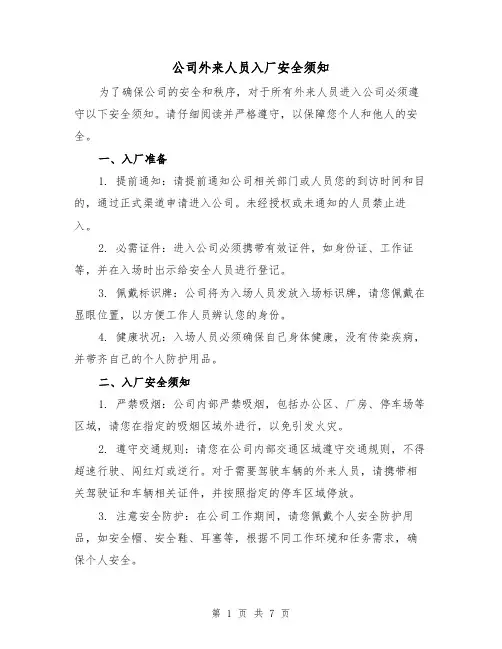 公司外来人员入厂安全须知

为了确保公司的安全和秩序，对于所有外来人员进入公司必须遵守以下安全须知。请仔细阅读并严格遵守，以保障您个人和他人的安全。

一、入厂准备

1. 提前通知：请提前通知公司相关部门或人员您的到访时间和目的，通过正式渠道申请进入公司。未经授权或未通知的人员禁止进入。

2. 必需证件：进入公司必须携带有效证件，如身份证、工作证等，并在入场时出示给安全人员进行登记。

3. 佩戴标识牌：公司将为入场人员发放入场标识牌，请您佩戴在显眼位置，以方便工作人员辨认您的身份。

4. 健康状况：入场人员必须确保自己身体健康，没有传染疾病，并带齐自己的个人防护用品。

二、入厂安全须知

1. 严禁吸烟：公司内部严禁吸烟，包括办公区、厂房、停车场等区域，请您在指定的吸烟区域外进行，以免引发火灾。

2. 遵守交通规则：请您在公司内部交通区域遵守交通规则，不得超速行驶、闯红灯或逆行。对于需要驾驶车辆的外来人员，请携带相关驾驶证和车辆相关证件，并按照指定的停车区域停放。

3. 注意安全防护：在公司工作期间，请您佩戴个人安全防护用品，如安全帽、安全鞋、耳塞等，根据不同工作环境和任务需求，确保个人安全。

第 1 页 共 7 页